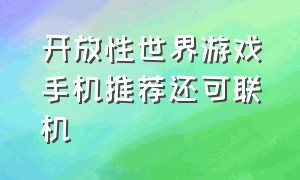 开放性世界游戏手机推荐还可联机